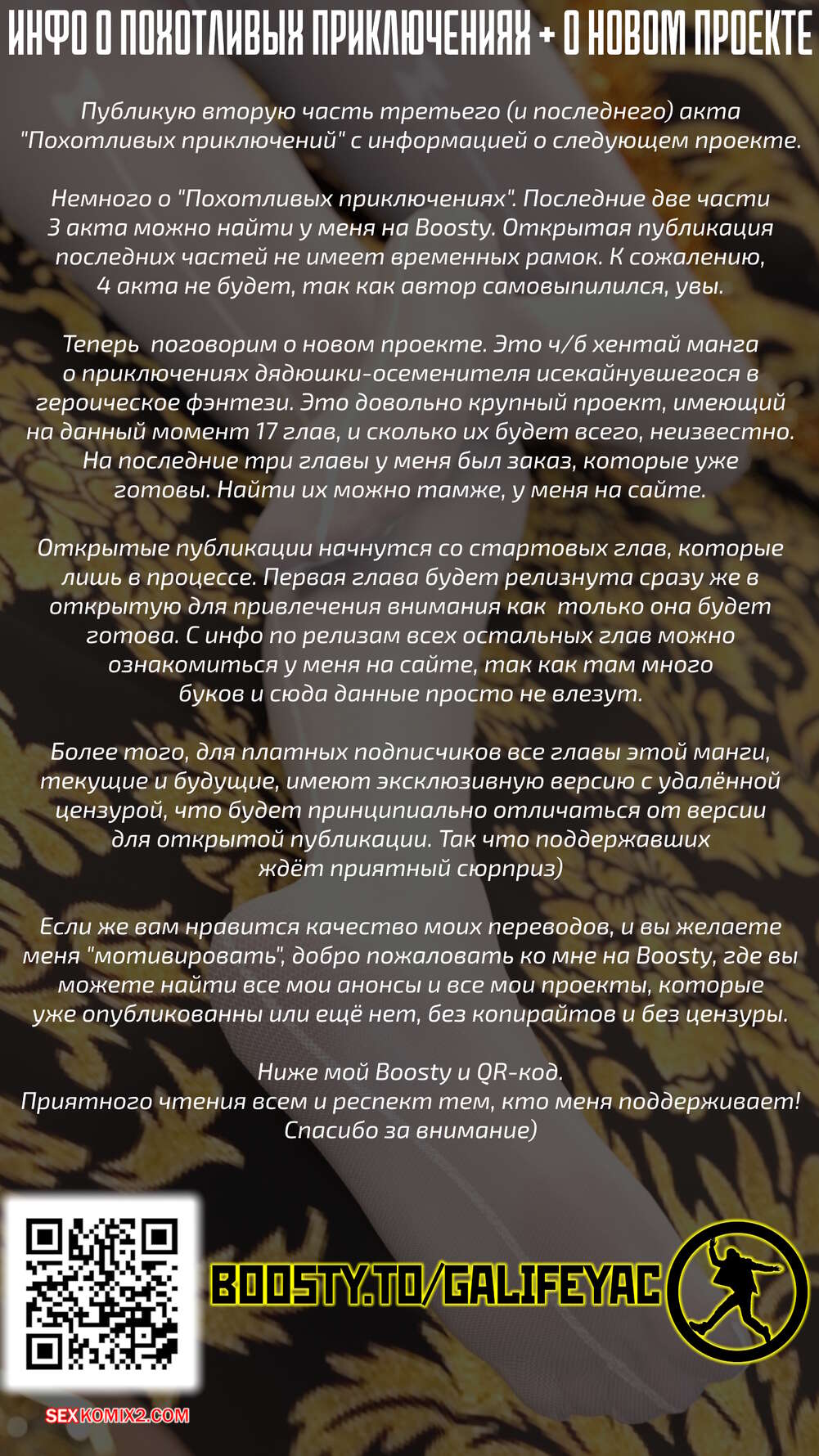 ИНФО О ПОХОТЛИВЫХ ПРИКЛЮЧЕНИЯХ + О НОВОМ ПРОЕКТЕ

Публикую вторую часть третьего (и последнего) акта "Похотливых приключений" с информацией о следующем проекте.

Немного о "Похотливых приключениях". Последние две части 3 акта можно найти у меня на Boosty. Открытая публикация последних частей не имеет временных рамок. К сожалению, 4 акта не будет, так как автор самовыпилился, увы.

Теперь поговорим о новом проекте. Это ч/б хентай манга о приключениях дядюшки-осеменителя исекайнувшегося в героическое фэнтези. Это довольно крупный проект, имеющий на данный момент 17 глав, и сколько их будет всего, неизвестно. На последние три главы у меня был заказ, которые уже готовы. Найти их можно тамже, у меня на сайте.

Открытые публикации начнутся со стартовых глав, которые лишь в процессе. Первая глава будет релизнута сразу же в открытую для привлечения внимания как только она будет готова. С инфо по релизам всех остальных глав можно ознакомиться у меня на сайте, так как там много буков и сюда данные просто не влезут.

Более того, для платных подписчиков все главы этой манги, текущие и будущие, имеют эксклюзивную версию с удалённой цензурой, что будет принципиально отличаться от версии для открытой публикации. Так что поддержавших ждёт приятный сюрприз)

Если же вам нравится качество моих переводов, и вы желаете меня "мотивировать", добро пожаловать ко мне на Boosty, где вы можете найти все мои анонсы и все мои проекты, которые уже опубликованны или ещё нет, без копирайтов и без цензуры.

Ниже мой Boosty и QR-код.
Приятного чтения всем и респект тем, кто меня поддерживает!
Спасибо за внимание)

BOOSTY.TO/GALIFEYAC

SEXKOMIX2.COM